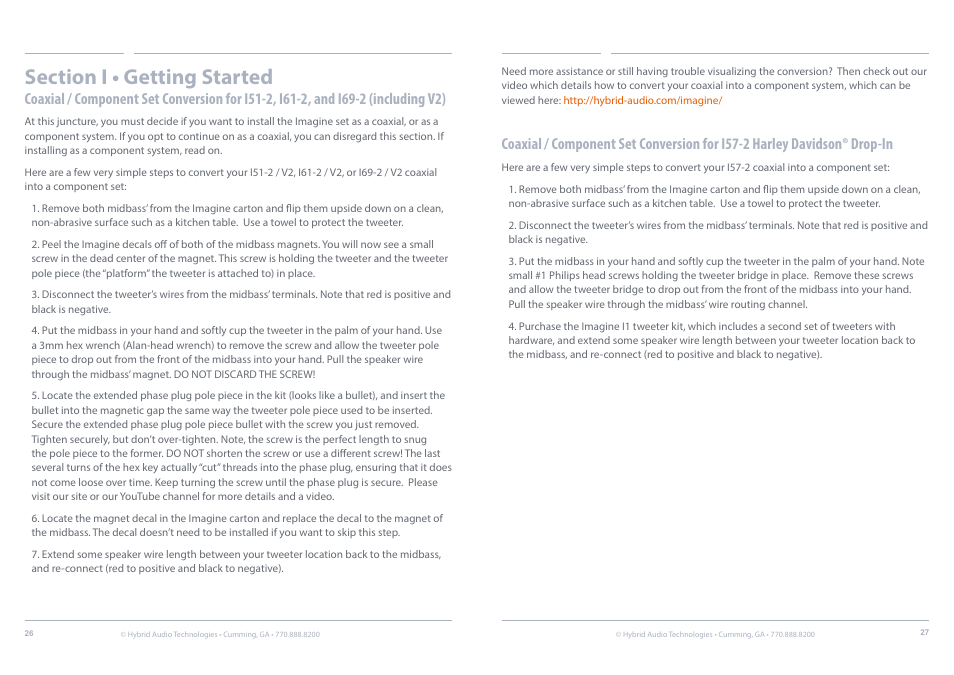 Section I • Getting Started

Coaxial / Component Set Conversion for I51-2, I61-2, and I69-2 (including V2)

At this juncture, you must decide if you want to install the Imagine set as a coaxial, or as a component system. If you opt to continue on as a coaxial, you can disregard this section. If installing as a component system, read on.

Here are a few very simple steps to convert your I51-2 / V2, I61-2 / V2, or I69-2 / V2 coaxial into a component set:

1. Remove both midbass' from the Imagine carton and flip them upside down on a clean, non-abrasive surface such as a kitchen table. Use a towel to protect the tweeter.

2. Peel the Imagine decals off of both of the midbass magnets. You will now see a small screw in the dead center of the magnet. This screw is holding the tweeter and the tweeter pole piece (the "platform" the tweeter is attached to) in place.

3. Disconnect the tweeter's wires from the midbass' terminals. Note that red is positive and black is negative.

4. Put the midbass in your hand and softly cup the tweeter in the palm of your hand. Use a 3mm hex wrench (Alan-head wrench) to remove the screw and allow the tweeter pole piece to drop out from the front of the midbass into your hand. Pull the speaker wire through the midbass' magnet. DO NOT DISCARD THE SCREW!

5. Locate the extended phase plug pole piece in the kit (looks like a bullet), and insert the bullet into the magnetic gap the same way the tweeter pole piece used to be inserted. Secure the extended phase plug pole piece bullet with the screw you just removed. Tighten securely, but don't over-tighten. Note, the screw is the perfect length to snug the pole piece to the former. DO NOT shorten the screw or use a different screw! The last several turns of the hex key actually "cut" threads into the phase plug, ensuring that it does not come loose over time. Keep turning the screw until the phase plug is secure. Please visit our site or our YouTube channel for more details and a video.

6. Locate the magnet decal in the Imagine carton and replace the decal to the magnet of the midbass. The decal doesn't need to be installed if you want to skip this step.

7. Extend some speaker wire length between your tweeter location back to the midbass, and re-connect (red to positive and black to negative).

26 © Hybrid Audio Technologies • Cumming, GA • 770.888.8200

Need more assistance or still having trouble visualizing the conversion? Then check out our video which details how to convert your coaxial into a component system, which can be viewed here: http://hybrid-audio.com/imagine/

Coaxial / Component Set Conversion for I57-2 Harley Davidson® Drop-In

Here are a few very simple steps to convert your I57-2 coaxial into a component set:

1. Remove both midbass' from the Imagine carton and flip them upside down on a clean, non-abrasive surface such as a kitchen table. Use a towel to protect the tweeter.

2. Disconnect the tweeter's wires from the midbass' terminals. Note that red is positive and black is negative.

3. Put the midbass in your hand and softly cup the tweeter in the palm of your hand. Note small #1 Philips head screws holding the tweeter bridge in place. Remove these screws and allow the tweeter bridge to drop out from the front of the midbass into your hand. Pull the speaker wire through the midbass' wire routing channel.

4. Purchase the Imagine I1 tweeter kit, which includes a second set of tweeters with hardware, and extend some speaker wire length between your tweeter location back to the midbass, and re-connect (red to positive and black to negative).

© Hybrid Audio Technologies • Cumming, GA • 770.888.8200 27